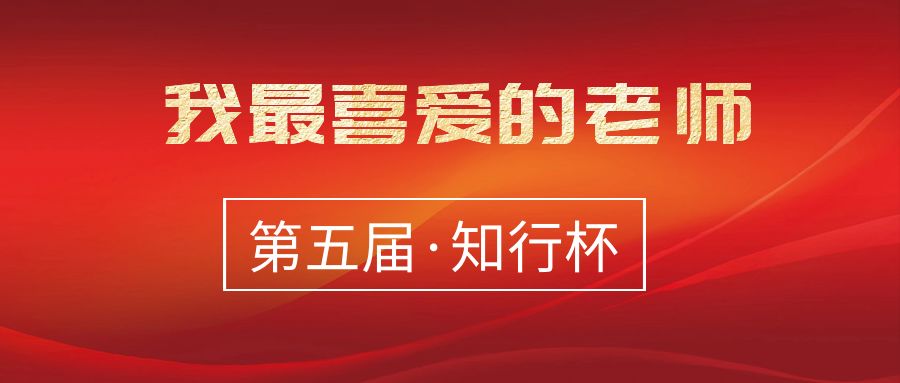 我最喜爱的老师

第五届·知行杯